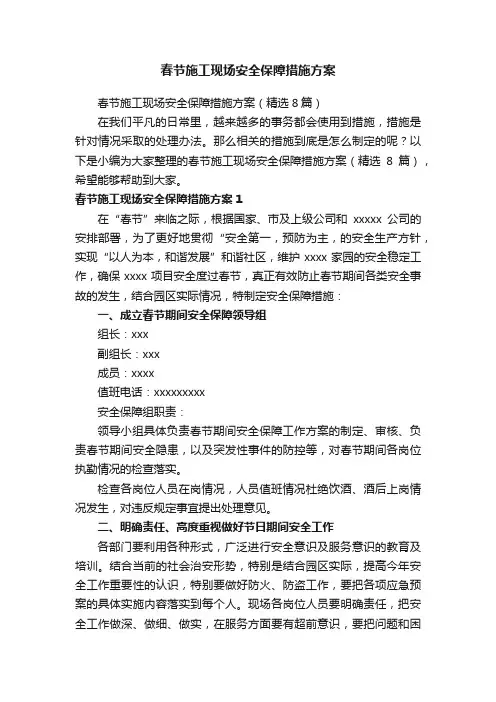 春节施工现场安全保障措施方案

春节施工现场安全保障措施方案（精选 8 篇）

在我们平凡的日常里，越来越多的事务都会使用到措施，措施是针对情况采取的处理办法。那么相关的措施到底是怎么制定的呢？以下是小编为大家整理的春节施工现场安全保障措施方案（精选 8 篇），希望能够帮助到大家。

春节施工现场安全保障措施方案 1

在“春节”来临之际，根据国家、市及上级公司和 xxxxx 公司的安排部署，为了更好地贯彻“安全第一，预防为主，的安全生产方针，实现“以人为本，和谐发展”和谐社区，维护 xxxx 家园的安全稳定工作，确保 xxxx 项目安全度过春节，真正有效防止春节期间各类安全事故的发生，结合园区实际情况，特制定安全保障措施：

一、成立春节期间安全保障领导组

组长：xxx

副组长：xxx

成员：xxxx

值班电话：xxxxxxxxx

安全保障组职责：

领导小组具体负责春节期间安全保障工作方案的制定、审核、负责春节期间安全隐患，以及突发性事件的防控等，对春节期间各岗位执勤情况的检查落实。

检查各岗位人员在岗情况，人员值班情况杜绝饮酒、酒后上岗情况发生，对违反规定事宜提出处理意见。

二、明确责任、高度重视做好节日期间安全工作

各部门要利用各种形式，广泛进行安全意识及服务意识的教育及培训。结合当前的社会治安形势，特别是结合园区实际，提高今年安全工作重要性的认识，特别要做好防火、防盗工作，要把各项应急预案的具体实施内容落实到每个人。现场各岗位人员要明确责任，把安全工作做深、做细、做实，在服务方面要有超前意识，要把问题和困